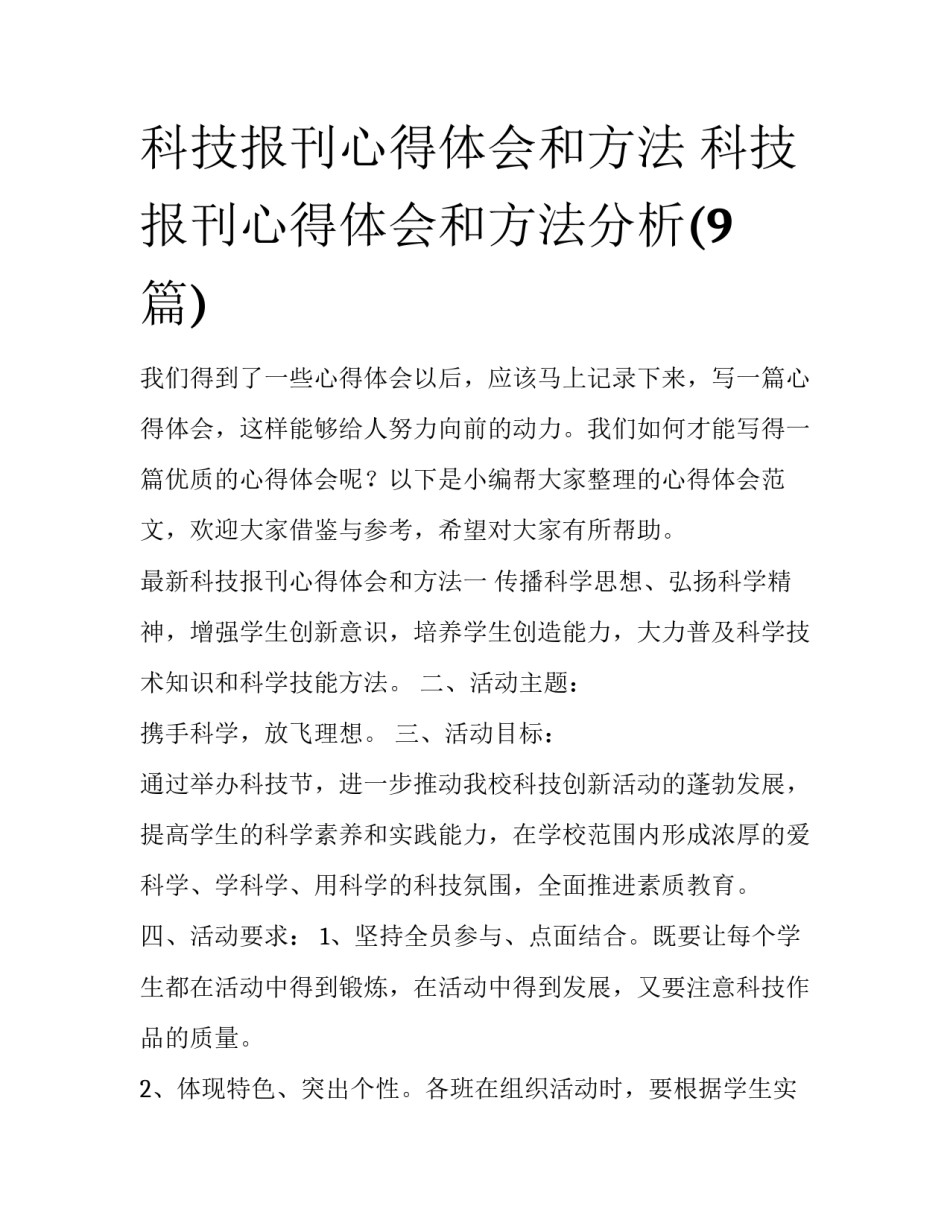 科技报刊心得体会和方法 科技报刊心得体会和方法分析(9篇)

我们得到了一些心得体会以后，应该马上记录下来，写一篇心得体会，这样能够给人努力向前的动力。我们如何才能写得一篇优质的心得体会呢？以下是小编帮大家整理的心得体会范文，欢迎大家借鉴与参考，希望对大家有所帮助。

最新科技报刊心得体会和方法一 传播科学思想、弘扬科学精神，增强学生创新意识，培养学生创造能力，大力普及科学技术知识和科学技能方法。 二、活动主题：

携手科学，放飞理想。 三、活动目标：

通过举办科技节，进一步推动我校科技创新活动的蓬勃发展，提高学生的科学素养和实践能力，在学校范围内形成浓厚的爱科学、学科学、用科学的科技氛围，全面推进素质教育。

四、活动要求： 1、坚持全员参与、点面结合。既要让每个学生都在活动中得到锻炼，在活动中得到发展，又要注意科技作品的质量。

2、体现特色、突出个性。各班在组织活动时，要根据学生实